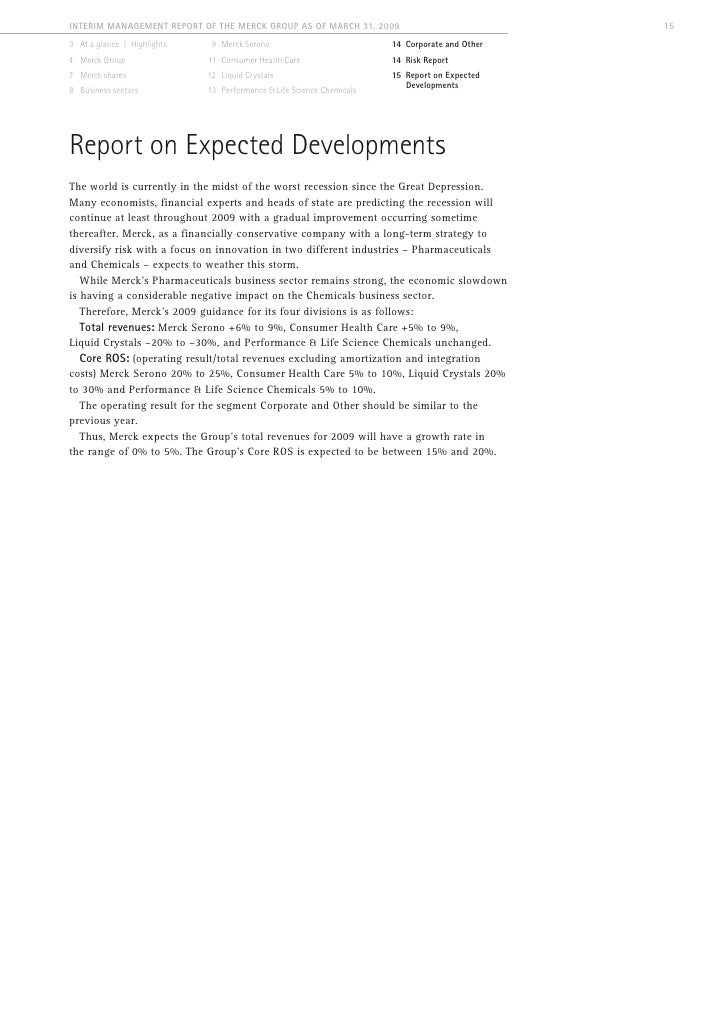 INTERIM MANAGEMENT REPORT OF THE MERCK GROUP AS OF MARCH 31, 2009

15

3 At a glance | Highlights
4 Merck Group
7 Merck shares
8 Business sectors

9 Merck Serono
11 Consumer Health Care
12 Liquid Crystals
13 Performance & Life Science Chemicals

14 Corporate and Other
14 Risk Report
15 Report on Expected Developments

Report on Expected Developments

The world is currently in the midst of the worst recession since the Great Depression. Many economists, financial experts and heads of state are predicting the recession will continue at least throughout 2009 with a gradual improvement occurring sometime thereafter. Merck, as a financially conservative company with a long-term strategy to diversify risk with a focus on innovation in two different industries – Pharmaceuticals and Chemicals – expects to weather this storm.

While Merck's Pharmaceuticals business sector remains strong, the economic slowdown is having a considerable negative impact on the Chemicals business sector.

Therefore, Merck's 2009 guidance for its four divisions is as follows:

Total revenues: Merck Serono +6% to 9%, Consumer Health Care +5% to 9%, Liquid Crystals –20% to –30%, and Performance & Life Science Chemicals unchanged.

Core ROS: (operating result/total revenues excluding amortization and integration costs) Merck Serono 20% to 25%, Consumer Health Care 5% to 10%, Liquid Crystals 20% to 30% and Performance & Life Science Chemicals 5% to 10%.

The operating result for the segment Corporate and Other should be similar to the previous year.

Thus, Merck expects the Group's total revenues for 2009 will have a growth rate in the range of 0% to 5%. The Group's Core ROS is expected to be between 15% and 20%.